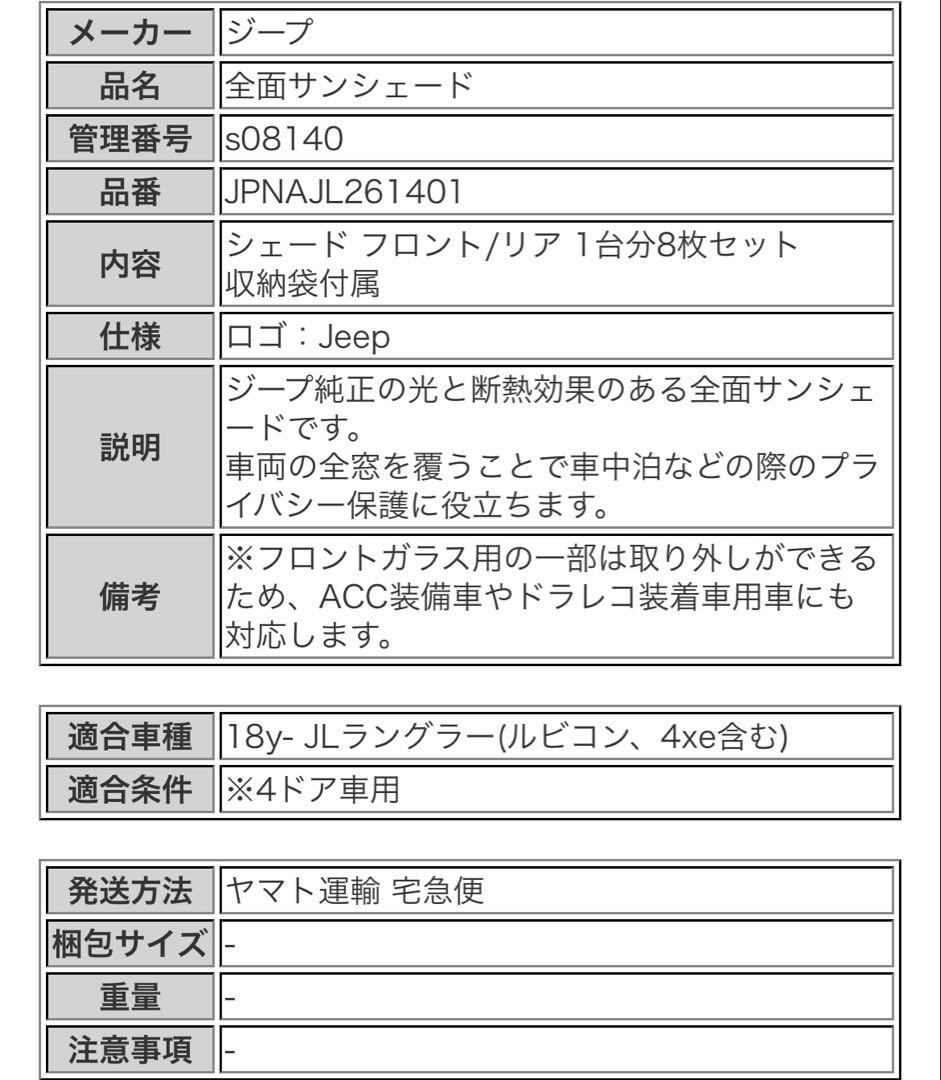 | メーカー | ジープ |
|---|---|
| 品名 | 全面サンシェード |
| 管理番号 | s08140 |
| 品番 | JPNAJL261401 |
| 内容 | シェード フロント/リア 1台分8枚セット 収納袋付属 |
| 仕様 | ロゴ：Jeep |
| 説明 | ジープ純正の光と断熱効果のある全面サンシェードです。 車両の全窓を覆うことで車中泊などの際のプライバシー保護に役立ちます。 |
| 備考 | ※フロントガラス用の一部は取り外しができるため、ACC装備車やドラレコ装着車用車にも対応します。 |

| 適合車種 | 18y- JLラングラー(ルビコン、4xe含む) |
|---|---|
| 適合条件 | ※4ドア車用 |

| 発送方法 | ヤマト運輸 宅急便 |
|---|---|
| 梱包サイズ | - |
| 重量 | - |
| 注意事項 | - |